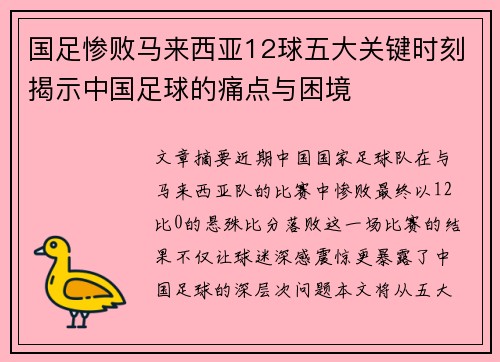 国足惨败马来西亚12球五大关键时刻揭示中国足球的痛点与困境

文章摘要近期中国国家足球队在与马来西亚队的比赛中惨败最终以12比0的悬殊比分落败这一场比赛的结果不仅让球迷深感震惊更暴露了中国足球的深层次问题本文将从五大